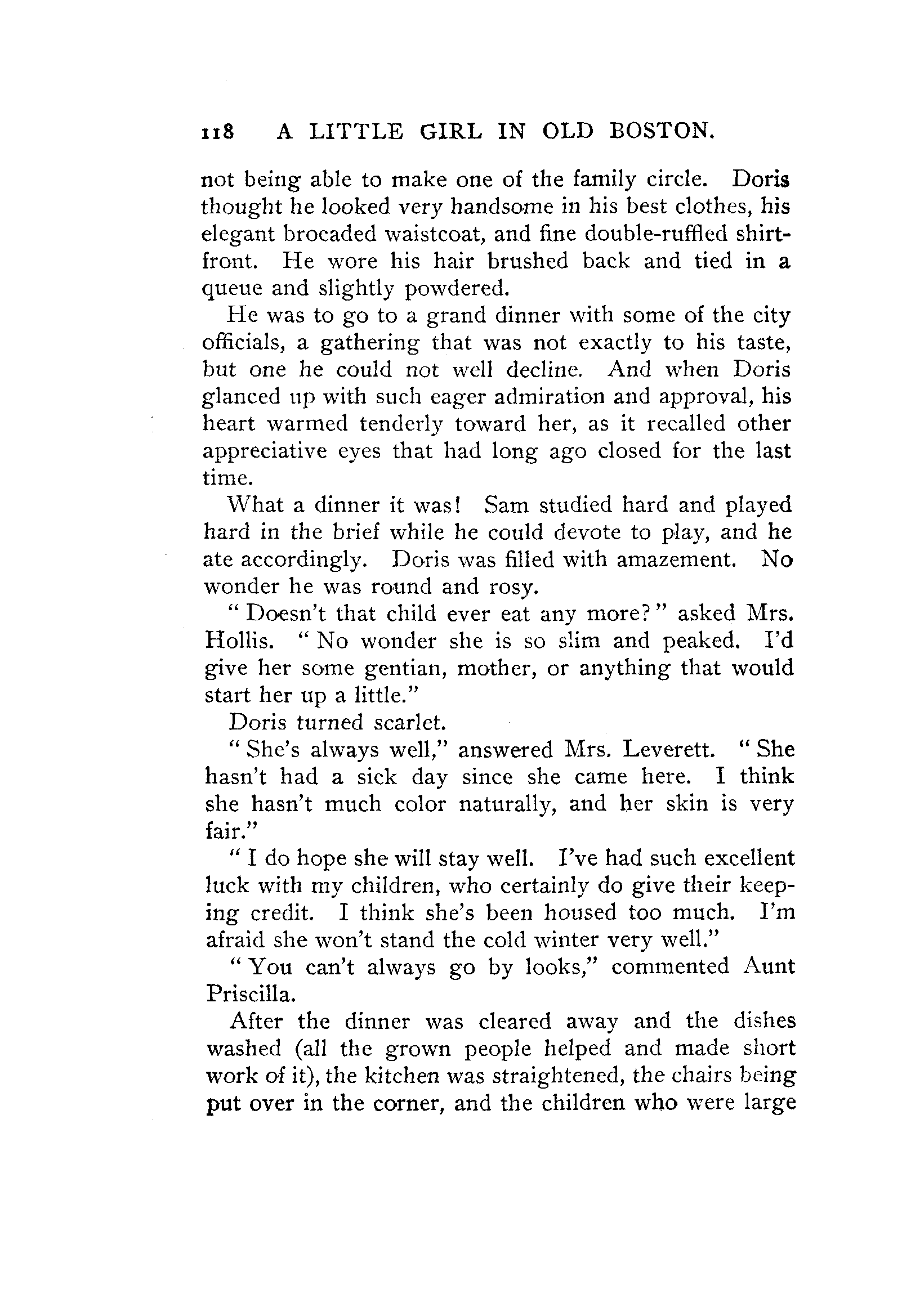 118 A LITTLE GIRL IN OLD BOSTON.

not being able to make one of the family circle. Doris thought he looked very handsome in his best clothes, his elegant brocaded waistcoat, and fine double-ruffled shirtfront. He wore his hair brushed back and tied in a queue and slightly powdered.

He was to go to a grand dinner with some of the city officials, a gathering that was not exactly to his taste, but one he could not well decline. And when Doris glanced up with such eager admiration and approval, his heart warmed tenderly toward her, as it recalled other appreciative eyes that had long ago closed for the last time.

What a dinner it was! Sam studied hard and played hard in the brief while he could devote to play, and he ate accordingly. Doris was filled with amazement. No wonder he was round and rosy.

"Doesn't that child ever eat any more?" asked Mrs. Hollis. "No wonder she is so slim and peaked. I'd give her some gentian, mother, or anything that would start her up a little."

Doris turned scarlet.

"She's always well," answered Mrs. Leverett. "She hasn't had a sick day since she came here. I think she hasn't much color naturally, and her skin is very fair."

"I do hope she will stay well. I've had such excellent luck with my children, who certainly do give their keeping credit. I think she's been housed too much. I'm afraid she won't stand the cold winter very well."

"You can't always go by looks," commented Aunt Priscilla.

After the dinner was cleared away and the dishes washed (all the grown people helped and made short work of it), the kitchen was straightened, the chairs being put over in the corner, and the children who were large